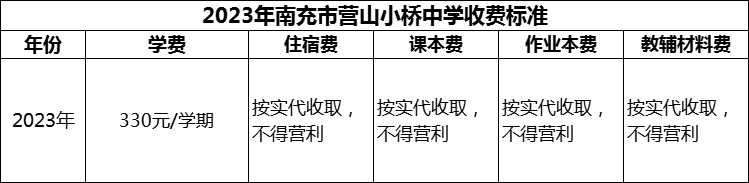 2023年南充市营山小桥中学收费标准

| 年份 | 学费 | 住宿费 | 课本费 | 作业本费 | 教辅材料费 |
|---|---|---|---|---|---|
| 2023年 | 330元/学期 | 按实代收取，不得营利 | 按实代收取，不得营利 | 按实代收取，不得营利 | 按实代收取，不得营利 |